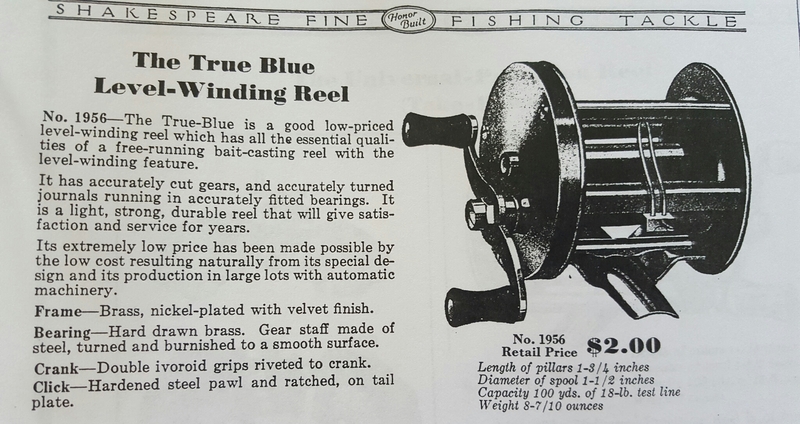 SHAKESPEARE FINE Honor Built FISHING TACKLE

The True Blue Level-Winding Reel

No. 1956—The True-Blue is a good low-priced level-winding reel which has all the essential qualities of a free-running bait-casting reel with the level-winding feature.

It has accurately cut gears, and accurately turned journals running in accurately fitted bearings. It is a light, strong, durable reel that will give satisfaction and service for years.

Its extremely low price has been made possible by the low cost resulting naturally from its special design and its production in large lots with automatic machinery.

Frame—Brass, nickel-plated with velvet finish.

Bearing—Hard drawn brass. Gear staff made of steel, turned and burnished to a smooth surface.

Crank—Double ivoroid grips riveted to crank.

Click—Hardened steel pawl and ratched, on tail plate.

No. 1956
Retail Price $2.00
Length of pillars 1-3/4 inches
Diameter of spool 1-1/2 inches
Capacity 100 yds. of 18-lb. test line
Weight 8-7/10 ounces